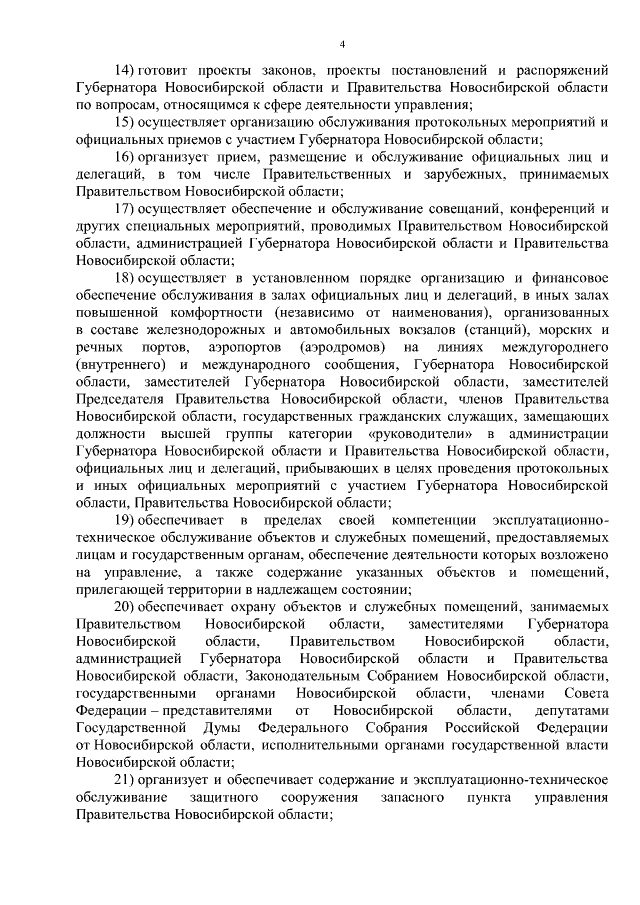 4

14) готовит проекты законов, проекты постановлений и распоряжений Губернатора Новосибирской области и Правительства Новосибирской области по вопросам, относящимся к сфере деятельности управления;

15) осуществляет организацию обслуживания протокольных мероприятий и официальных приемов с участием Губернатора Новосибирской области;

16) организует прием, размещение и обслуживание официальных лиц и делегаций, в том числе Правительственных и зарубежных, принимаемых Правительством Новосибирской области;

17) осуществляет обеспечение и обслуживание совещаний, конференций и других специальных мероприятий, проводимых Правительством Новосибирской области, администрацией Губернатора Новосибирской области и Правительства Новосибирской области;

18) осуществляет в установленном порядке организацию и финансовое обеспечение обслуживания в залах официальных лиц и делегаций, в иных залах повышенной комфортности (независимо от наименования), организованных в составе железнодорожных и автомобильных вокзалов (станций), морских и речных портов, аэропортов (аэродромов) на линиях междугороднего (внутреннего) и международного сообщения, Губернатора Новосибирской области, заместителей Губернатора Новосибирской области, заместителей Председателя Правительства Новосибирской области, членов Правительства Новосибирской области, государственных гражданских служащих, замещающих должности высшей группы категории «руководители» в администрации Губернатора Новосибирской области и Правительства Новосибирской области, официальных лиц и делегаций, прибывающих в целях проведения протокольных и иных официальных мероприятий с участием Губернатора Новосибирской области, Правительства Новосибирской области;

19) обеспечивает в пределах своей компетенции эксплуатационно-техническое обслуживание объектов и служебных помещений, предоставляемых лицам и государственным органам, обеспечение деятельности которых возложено на управление, а также содержание указанных объектов и помещений, прилегающей территории в надлежащем состоянии;

20) обеспечивает охрану объектов и служебных помещений, занимаемых Правительством Новосибирской области, заместителями Губернатора Новосибирской области, Правительством Новосибирской области, администрацией Губернатора Новосибирской области и Правительства Новосибирской области, Законодательным Собранием Новосибирской области, государственными органами Новосибирской области, членами Совета Федерации – представителями от Новосибирской области, депутатами Государственной Думы Федерального Собрания Российской Федерации от Новосибирской области, исполнительными органами государственной власти Новосибирской области;

21) организует и обеспечивает содержание и эксплуатационно-техническое обслуживание защитного сооружения запасного пункта управления Правительства Новосибирской области;